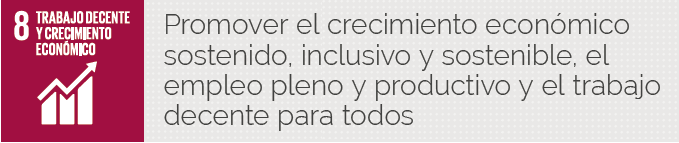 8 TRABAJO DECENTE Y CRECIMIENTO ECONÓMICO

Promover el crecimiento económico sostenido, inclusivo y sostenible, el empleo pleno y productivo y el trabajo decente para todos